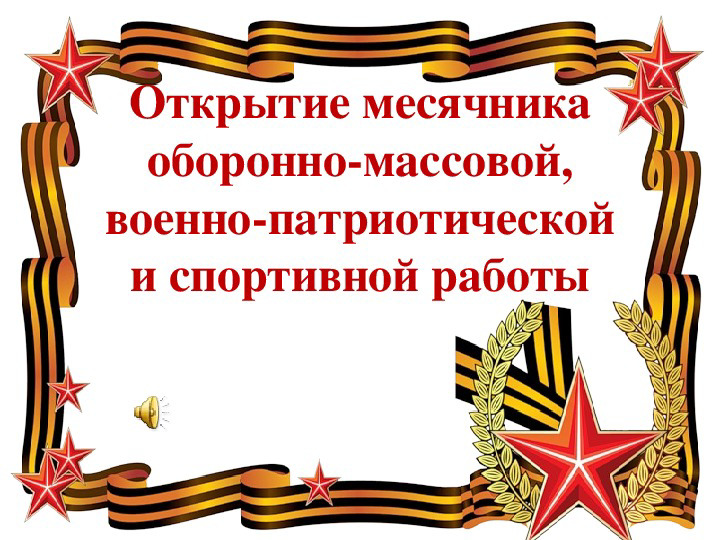 Открытие месячника оборонно-массовой, военно-патриотической и спортивной работы